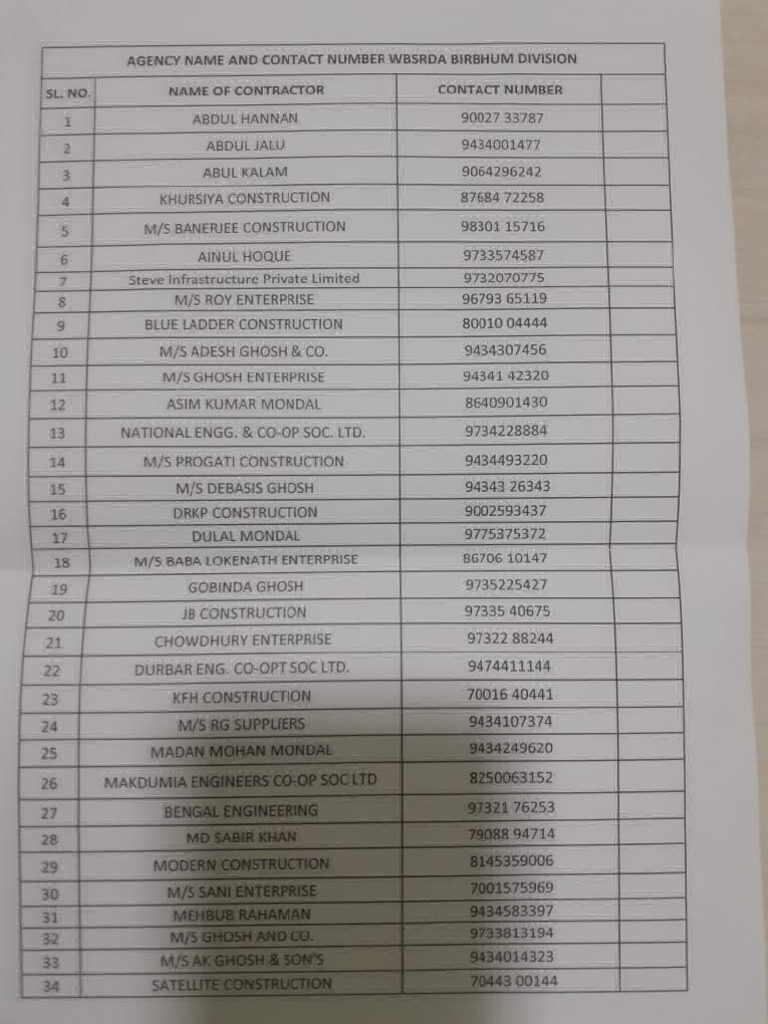 AGENCY NAME AND CONTACT NUMBER WBSRDA BIRBHUM DIVISION

| SL. NO. | NAME OF CONTRACTOR | CONTACT NUMBER | |
|---|---|---|---|
| 1 | ABDUL HANNAN | 90027 33787 | |
| 2 | ABDUL JALU | 9434001477 | |
| 3 | ABUL KALAM | 9064296242 | |
| 4 | KHURSIYA CONSTRUCTION | 87684 72258 | |
| 5 | M/S BANERJEE CONSTRUCTION | 98301 15716 | |
| 6 | AINUL HOQUE | 9733574587 | |
| 7 | Steve Infrastructure Private Limited | 9732070775 | |
| 8 | M/S ROY ENTERPRISE | 96793 65119 | |
| 9 | BLUE LADDER CONSTRUCTION | 80010 04444 | |
| 10 | M/S ADESH GHOSH & CO. | 9434307456 | |
| 11 | M/S GHOSH ENTERPRISE | 94341 42320 | |
| 12 | ASIM KUMAR MONDAL | 8640901430 | |
| 13 | NATIONAL ENGG. & CO-OP SOC. LTD. | 9734228884 | |
| 14 | M/S PROGATI CONSTRUCTION | 9434493220 | |
| 15 | M/S DEBASIS GHOSH | 94343 26343 | |
| 16 | DRKP CONSTRUCTION | 9002593437 | |
| 17 | DULAL MONDAL | 9775375372 | |
| 18 | M/S BABA LOKENATH ENTERPRISE | 86706 10147 | |
| 19 | GOBINDA GHOSH | 9735225427 | |
| 20 | JB CONSTRUCTION | 97335 40675 | |
| 21 | CHOWDHURY ENTERPRISE | 97322 88244 | |
| 22 | DURBAR ENG. CO-OPT SOC LTD. | 9474411144 | |
| 23 | KFH CONSTRUCTION | 70016 40441 | |
| 24 | M/S RG SUPPLIERS | 9434107374 | |
| 25 | MADAN MOHAN MONDAL | 9434249620 | |
| 26 | MAKDUMIA ENGINEERS CO-OP SOC LTD | 8250063152 | |
| 27 | BENGAL ENGINEERING | 97321 76253 | |
| 28 | MD SABIR KHAN | 79088 94714 | |
| 29 | MODERN CONSTRUCTION | 8145359006 | |
| 30 | M/S SANI ENTERPRISE | 7001575969 | |
| 31 | MEHBUB RAHAMAN | 9434583397 | |
| 32 | M/S GHOSH AND CO. | 9733813194 | |
| 33 | M/S AK GHOSH & SON'S | 9434014323 | |
| 34 | SATELLITE CONSTRUCTION | 70443 00144 | |